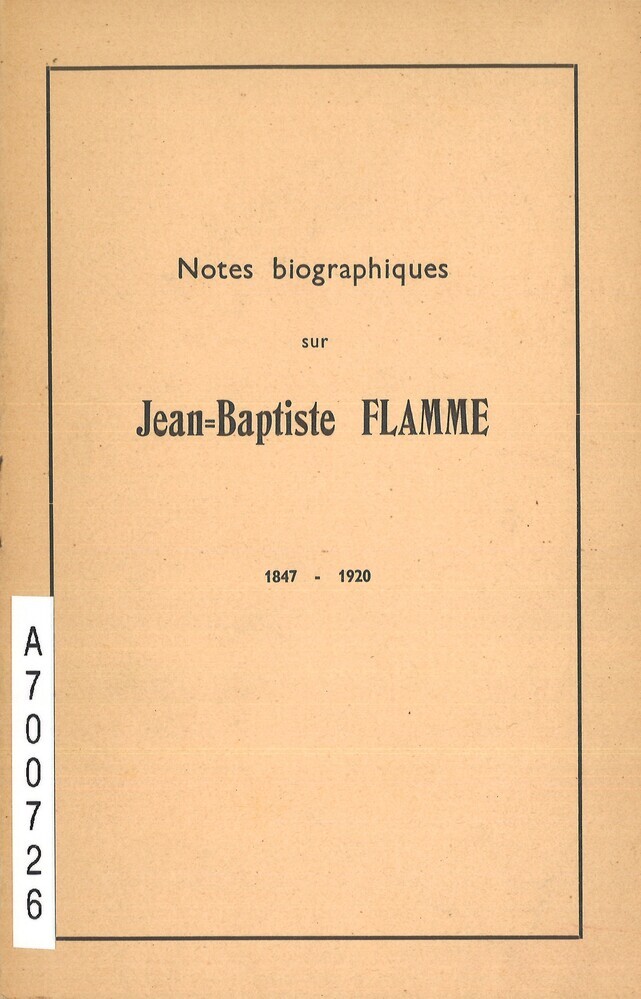 Notes biographiques

sur

Jean=Baptiste FLAMME

1847 - 1920

A700726